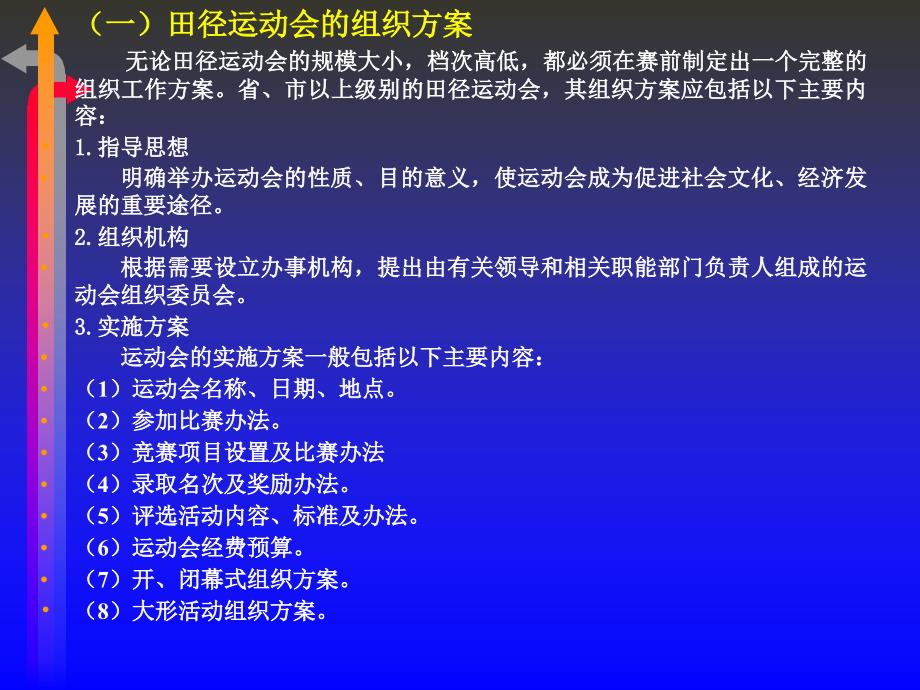 （一）田径运动会的组织方案

无论田径运动会的规模大小，档次高低，都必须在赛前制定出一个完整的组织工作方案。省、市以上级别的田径运动会，其组织方案应包括以下主要内容：

1. 指导思想

明确举办运动会的性质、目的意义，使运动会成为促进社会文化、经济发展的重要途径。

2. 组织机构

根据需要设立办事机构，提出由有关领导和相关职能部门负责人组成的运动会组织委员会。

3. 实施方案

运动会的实施方案一般包括以下主要内容：

（1）运动会名称、日期、地点。

（2）参加比赛办法。

（3）竞赛项目设置及比赛办法

（4）录取名次及奖励办法。

（5）评选活动内容、标准及办法。

（6）运动会经费预算。

（7）开、闭幕式组织方案。

（8）大形活动组织方案。